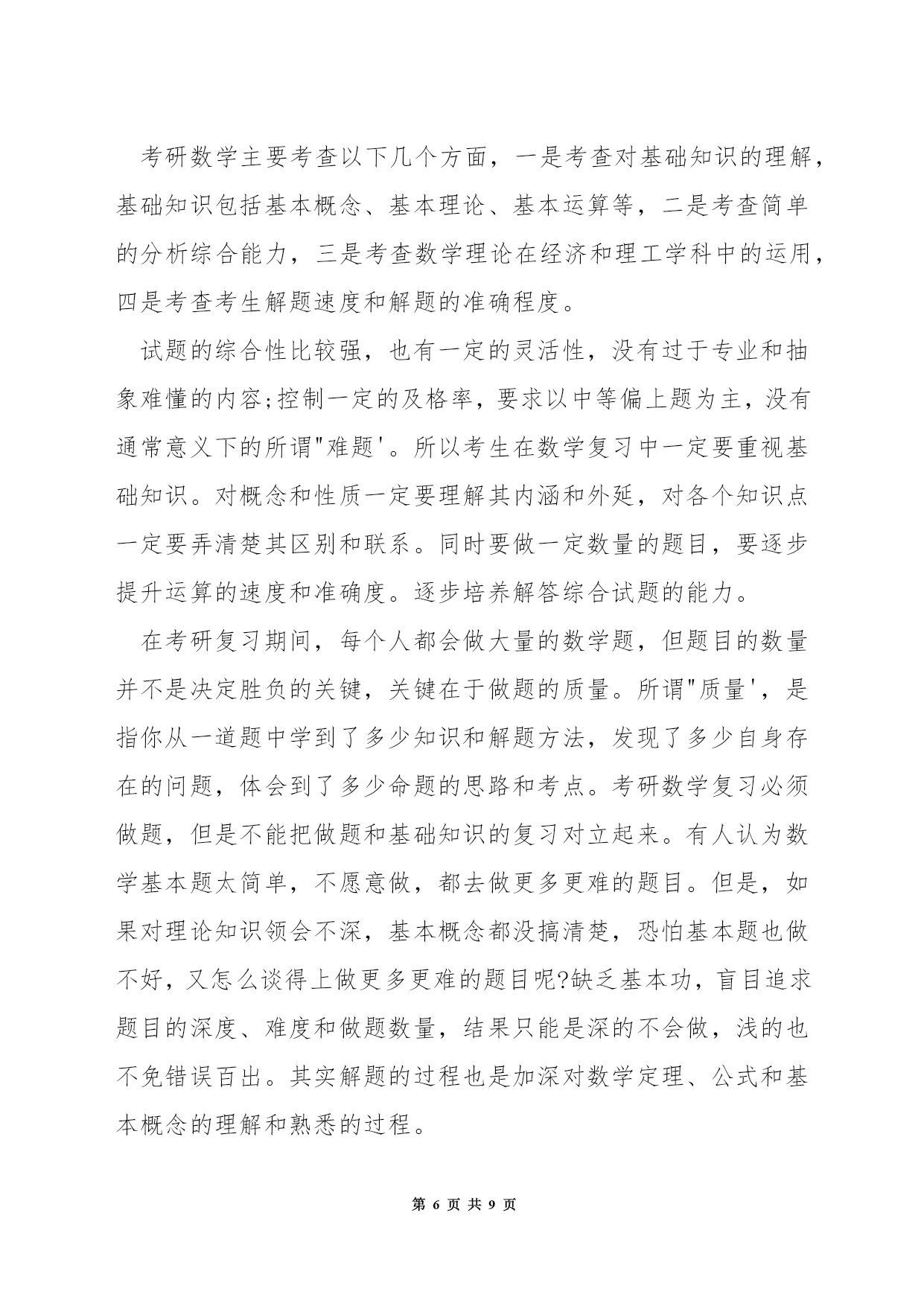 考研数学主要考查以下几个方面，一是考查对基础知识的理解，基础知识包括基本概念、基本理论、基本运算等，二是考查简单的分析综合能力，三是考查数学理论在经济和理工学科中的运用，四是考查考生解题速度和解题的准确程度。

试题的综合性比较强，也有一定的灵活性，没有过于专业和抽象难懂的内容;控制一定的及格率，要求以中等偏上题为主，没有通常意义下的所谓"难题'。所以考生在数学复习中一定要重视基础知识。对概念和性质一定要理解其内涵和外延，对各个知识点一定要弄清楚其区别和联系。同时要做一定数量的题目，要逐步提升运算的速度和准确度。逐步培养解答综合试题的能力。

在考研复习期间，每个人都会做大量的数学题，但题目的数量并不是决定胜负的关键，关键在于做题的质量。所谓"质量'，是指你从一道题中学到了多少知识和解题方法，发现了多少自身存在的问题，体会到了多少命题的思路和考点。考研数学复习必须做题，但是不能把做题和基础知识的复习对立起来。有人认为数学基本题太简单，不愿意做，都去做更多更难的题目。但是，如果对理论知识领会不深，基本概念都没搞清楚，恐怕基本题也做不好，又怎么谈得上做更多更难的题目呢?缺乏基本功，盲目追求题目的深度、难度和做题数量，结果只能是深的不会做，浅的也不免错误百出。其实解题的过程也是加深对数学定理、公式和基本概念的理解和熟悉的过程。

第 6 页 共 9 页